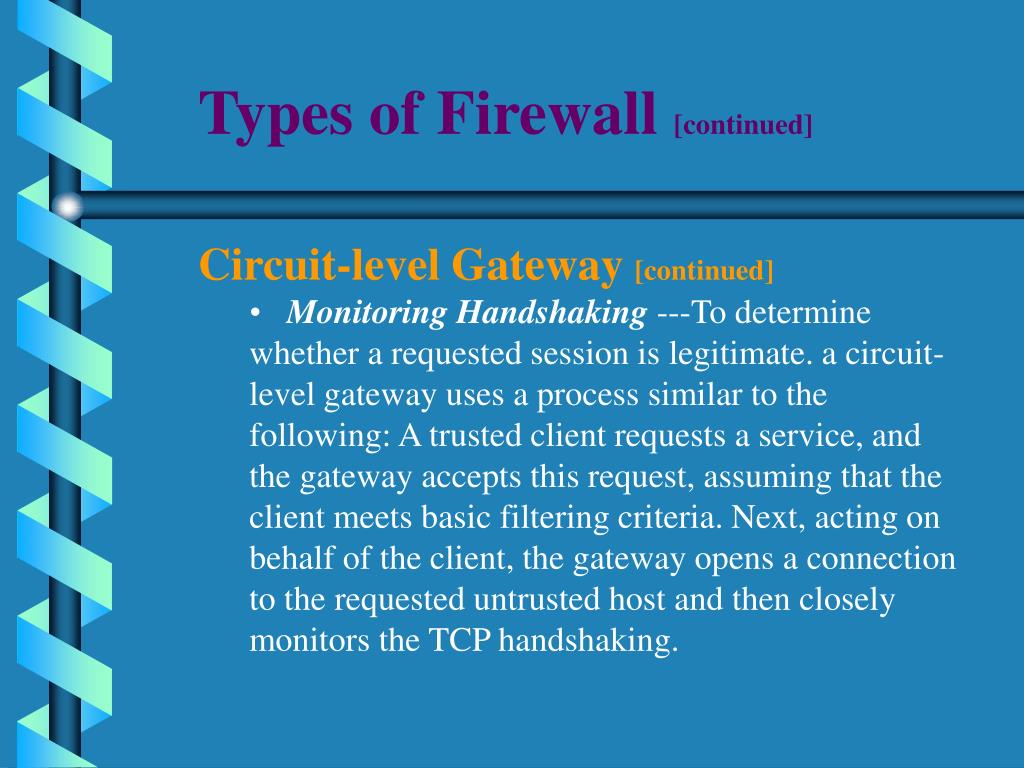 Types of Firewall [continued]

Circuit-level Gateway [continued]

• Monitoring Handshaking ---To determine whether a requested session is legitimate. a circuit-level gateway uses a process similar to the following: A trusted client requests a service, and the gateway accepts this request, assuming that the client meets basic filtering criteria. Next, acting on behalf of the client, the gateway opens a connection to the requested untrusted host and then closely monitors the TCP handshaking.